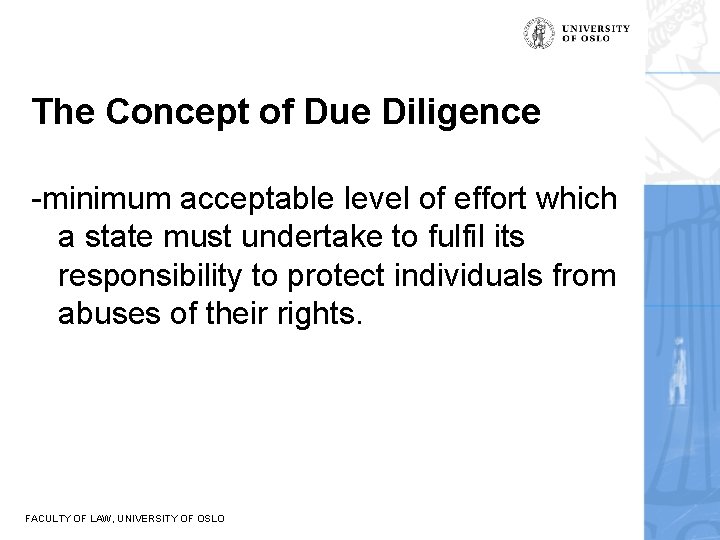 UNIVERSITY
OF OSLO

The Concept of Due Diligence

-minimum acceptable level of effort which a state must undertake to fulfil its responsibility to protect individuals from abuses of their rights.

FACULTY OF LAW, UNIVERSITY OF OSLO